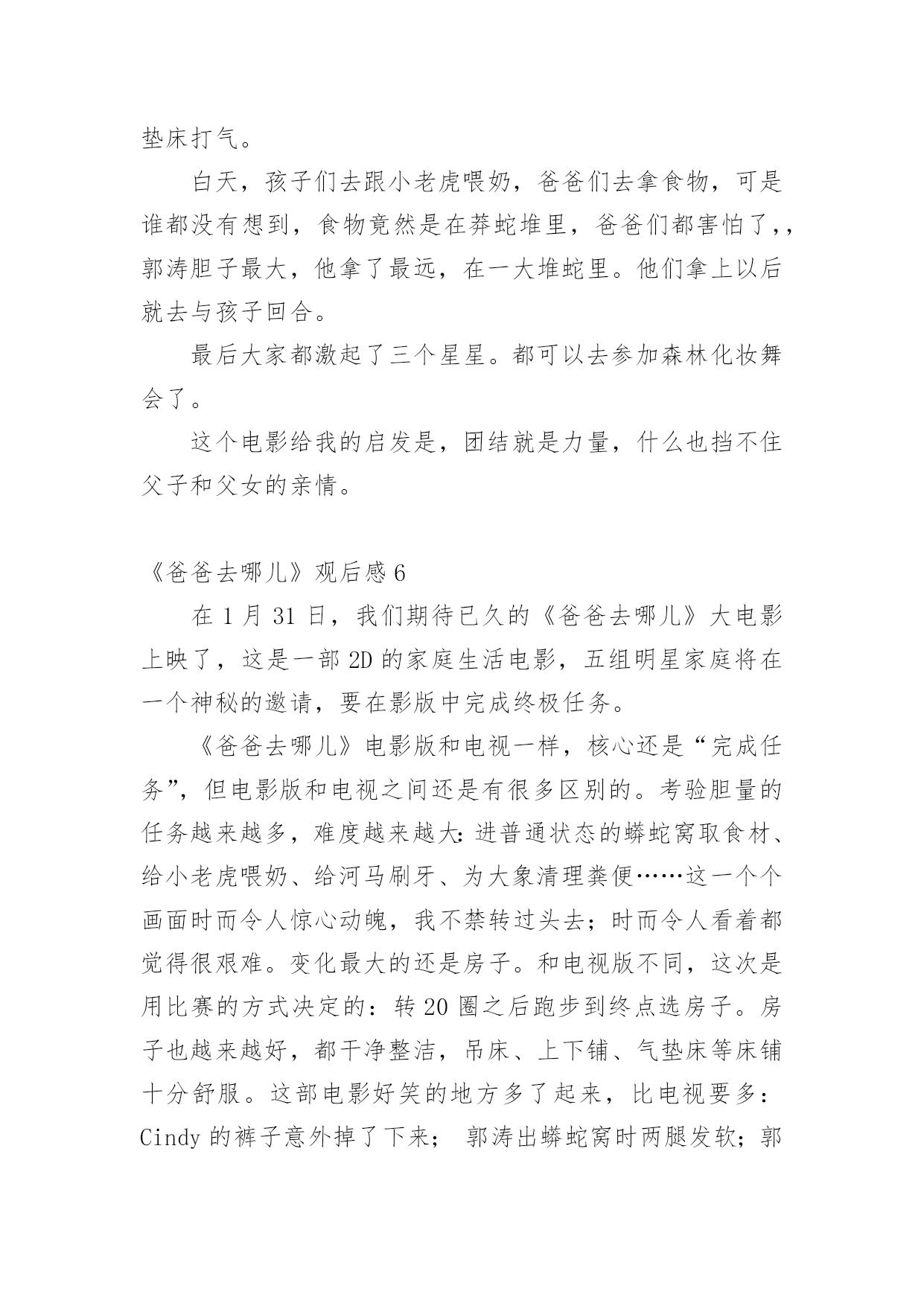 垫床打气。

白天，孩子们去跟小老虎喂奶，爸爸们去拿食物，可是谁都没有想到，食物竟然是在莽蛇堆里，爸爸们都害怕了,，郭涛胆子最大，他拿了最远，在一大堆蛇里。他们拿上以后就去与孩子回合。

最后大家都激起了三个星星。都可以去参加森林化妆舞会了。

这个电影给我的启发是，团结就是力量，什么也挡不住父子和父女的亲情。

《爸爸去哪儿》观后感6

在1月31日，我们期待已久的《爸爸去哪儿》大电影上映了，这是一部2D的家庭生活电影，五组明星家庭将在一个神秘的邀请，要在影版中完成终极任务。

《爸爸去哪儿》电影版和电视一样，核心还是“完成任务”，但电影版和电视之间还是有很多区别的。考验胆量的任务越来越多，难度越来越大:进普通状态的蟒蛇窝取食材、给小老虎喂奶、给河马刷牙、为大象清理粪便……这一个个画面时而令人惊心动魄，我不禁转过头去；时而令人看着都觉得很艰难。变化最大的还是房子。和电视版不同，这次是用比赛的方式决定的：转20圈之后跑步到终点选房子。房子也越来越好，都干净整洁，吊床、上下铺、气垫床等床铺十分舒服。这部电影好笑的地方多了起来，比电视要多：Cindy的裤子意外掉了下来； 郭涛出蟒蛇窝时两腿发软；郭